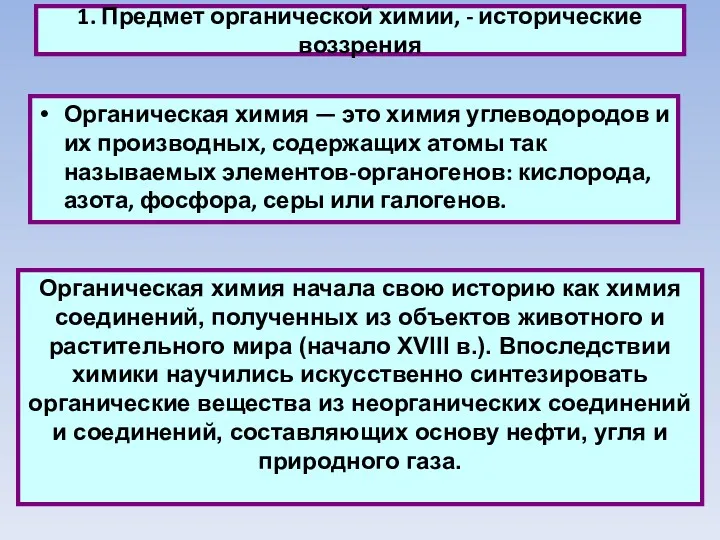 1. Предмет органической химии, - исторические воззрения

• Органическая химия — это химия углеводородов и их производных, содержащих атомы так называемых элементов-органогенов: кислорода, азота, фосфора, серы или галогенов.

Органическая химия начала свою историю как химия соединений, полученных из объектов животного и растительного мира (начало XVIII в.). Впоследствии химики научились искусственно синтезировать органические вещества из неорганических соединений и соединений, составляющих основу нефти, угля и природного газа.